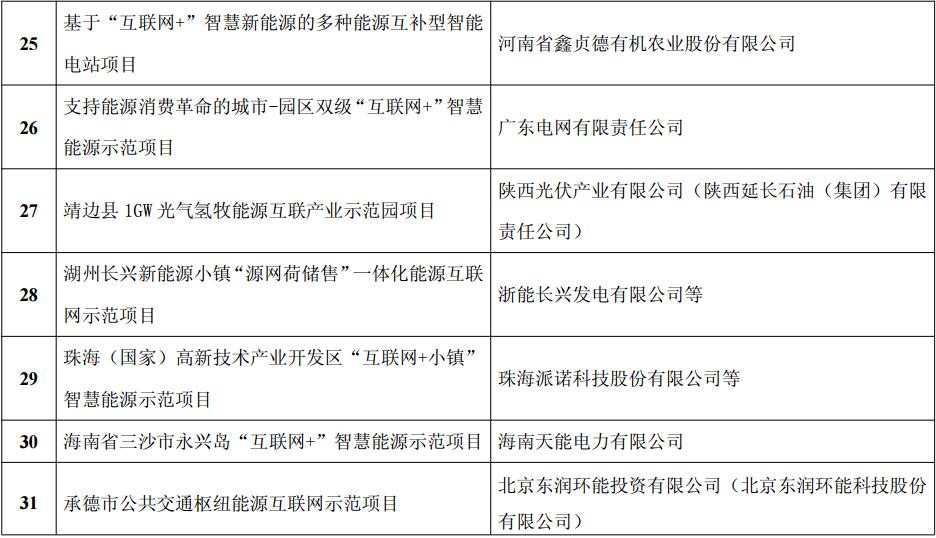 | 25 | 基于“互联网+”智慧新能源的多种能源互补型智能电站项目 | 河南省鑫贞德有机农业股份有限公司 |
|---|---|---|
| 26 | 支持能源消费革命的城市-园区双级“互联网+”智慧能源示范项目 | 广东电网有限责任公司 |
| 27 | 靖边县1GW光气氢牧能源互联产业示范园项目 | 陕西光伏产业有限公司（陕西延长石油（集团）有限责任公司） |
| 28 | 湖州长兴新能源小镇“源网荷储售”一体化能源互联网示范项目 | 浙能长兴发电有限公司等 |
| 29 | 珠海（国家）高新技术产业开发区“互联网+小镇”智慧能源示范项目 | 珠海派诺科技股份有限公司等 |
| 30 | 海南省三沙市永兴岛“互联网+”智慧能源示范项目 | 海南天能电力有限公司 |
| 31 | 承德市公共交通枢纽能源互联网示范项目 | 北京东润环能投资有限公司（北京东润环能科技股份有限公司） |